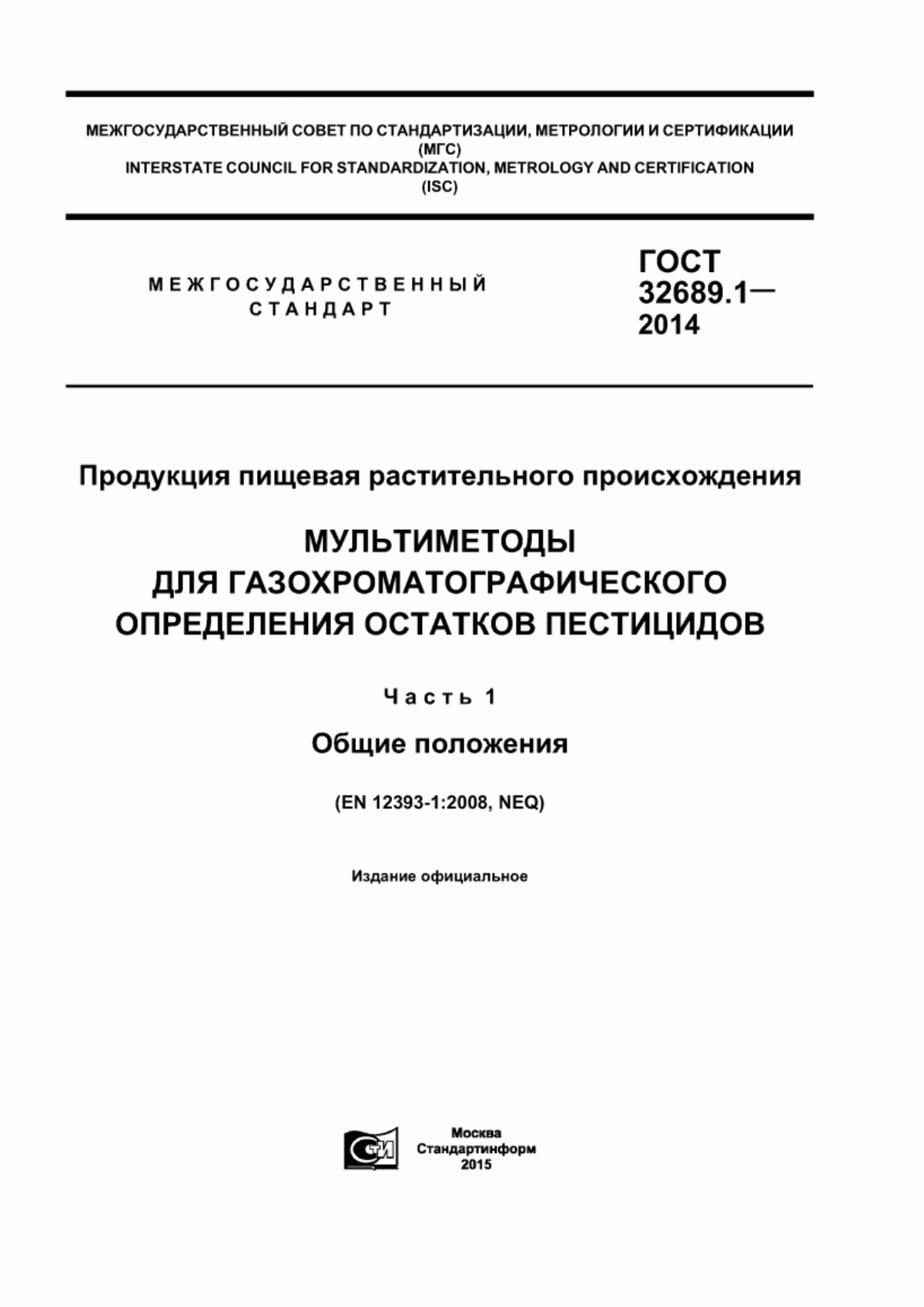 МЕЖГОСУДАРСТВЕННЫЙ СОВЕТ ПО СТАНДАРТИЗАЦИИ, МЕТРОЛОГИИ И СЕРТИФИКАЦИИ (МГС)
INTERSTATE COUNCIL FOR STANDARDIZATION, METROLOGY AND CERTIFICATION (ISC)

МЕЖГОСУДАРСТВЕННЫЙ СТАНДАРТ

ГОСТ 32689.1— 2014

Продукция пищевая растительного происхождения

МУЛЬТИМЕТОДЫ ДЛЯ ГАЗОХРОМАТОГРАФИЧЕСКОГО ОПРЕДЕЛЕНИЯ ОСТАТКОВ ПЕСТИЦИДОВ

Часть 1

Общие положения

(EN 12393-1:2008, NEQ)

Издание официальное

СТИ

Москва
Стандартинформ
2015